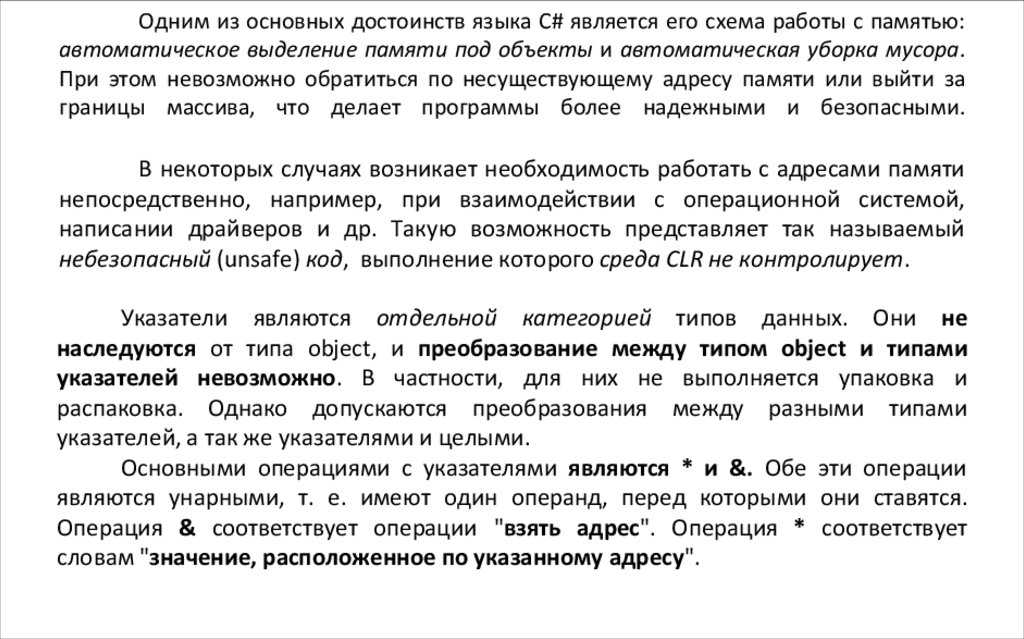 Одним из основных достоинств языка C# является его схема работы с памятью: автоматическое выделение памяти под объекты и автоматическая уборка мусора. При этом невозможно обратиться по несуществующему адресу памяти или выйти за границы массива, что делает программы более надежными и безопасными.

В некоторых случаях возникает необходимость работать с адресами памяти непосредственно, например, при взаимодействии с операционной системой, написании драйверов и др. Такую возможность представляет так называемый небезопасный (unsafe) код, выполнение которого среда CLR не контролирует.

Указатели являются отдельной категорией типов данных. Они не наследуются от типа object, и преобразование между типом object и типами указателей невозможно. В частности, для них не выполняется упаковка и распаковка. Однако допускаются преобразования между разными типами указателей, а так же указателями и целыми.

Основными операциями с указателями являются * и &. Обе эти операции являются унарными, т. е. имеют один операнд, перед которыми они ставятся. Операция & соответствует операции "взять адрес". Операция * соответствует словам "значение, расположенное по указанному адресу".